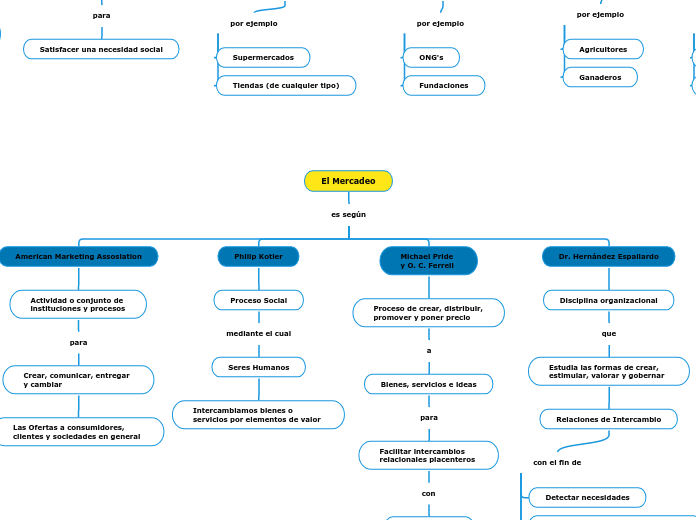 para

Satisfacer una necesidad social

por ejemplo

Supermercados

Tiendas (de cualquier tipo)

por ejemplo

ONG's

Fundaciones

por ejemplo

Agricultores

Ganaderos

El Mercadeo

es según

American Marketing Assosiation

Actividad o conjunto de instituciones y procesos

para

Crear, comunicar, entregar y cambiar

Las Ofertas a consumidores, clientes y sociedades en general

Philip Kotler

Proceso Social

mediante el cual

Seres Humanos

Intercambiamos bienes o servicios por elementos de valor

Michael Pride y O. C. Ferrell

Proceso de crear, distribuir, promover y poner precio

a

Bienes, servicios e ideas

para

Facilitar intercambios relacionales placenteros

con

Dr. Hernández Espallardo

Disciplina organizacional

que

Estudia las formas de crear, estimular, valorar y gobernar

Relaciones de Intercambio

con el fin de

Detectar necesidades